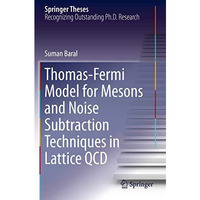 Springer Theses
Recognizing Outstanding Ph.D. Research

Suman Baral

Thomas-Fermi Model for Mesons and Noise Subtraction Techniques in Lattice QCD

Springer